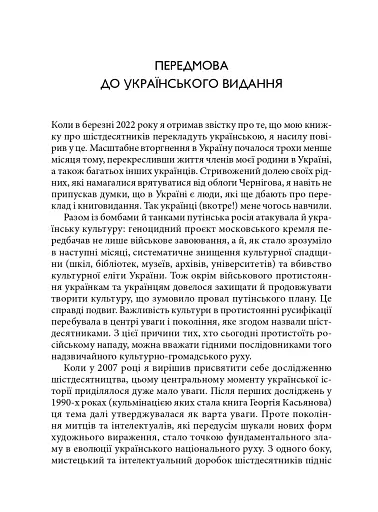 ПЕРЕДМОВА
ДО УКРАЇНСЬКОГО ВИДАННЯ

Коли в березні 2022 року я отримав звістку про те, що мою книжку про шістдесятників перекладуть українською, я насилу повірив у це. Масштабне вторгнення в Україну почалося трохи менше місяця тому, перекресливши життя членів моєї родини в Україні, а також багатьох інших українців. Стривожений долею своїх рідних, які намагалися врятуватися від облоги Чернігова, я навіть не припускав думки, що в Україні є люди, які ще дбають про переклад і книговидання. Так українці (вкотре!) мене чогось навчили.

Разом із бомбами й танками путінська росія атакувала й українську культуру: геноцидний проєкт московського кремля передбачав не лише військове завоювання, а й, як стало зрозуміло в наступні місяці, систематичне знищення культурної спадщини (шкіл, бібліотек, музеїв, архівів, університетів) та вбивство культурної еліти України. Тож окрім військового протистояння українкам та українцям довелося захищати й продовжувати творити культуру, що зумовило провал путінського плану. Це справді подвиг. Важливість культури в протистоянні русифікації перебувала в центрі уваги і покоління, яке згодом назвали шістдесятниками. З цієї причини тих, хто сьогодні протистоїть російському нападу, можна вважати гідними послідовниками того надзвичайного культурно-громадського руху.

Коли у 2007 році я вирішив присвятити себе дослідженню шістдесятництва, цьому центральному моменту української історії приділялося дуже мало уваги. Після перших досліджень у 1990-х роках (кульмінацією яких стала книга Георгія Касьянова) ця тема далі утверджувалася як варта уваги. Проте покоління митців та інтелектуалів, які передусім шукали нових форм художнього вираження, стало точкою фундаментального зламу в еволюції українського національного руху. З одного боку, мистецький та інтелектуальний доробок шістдесятників підніс